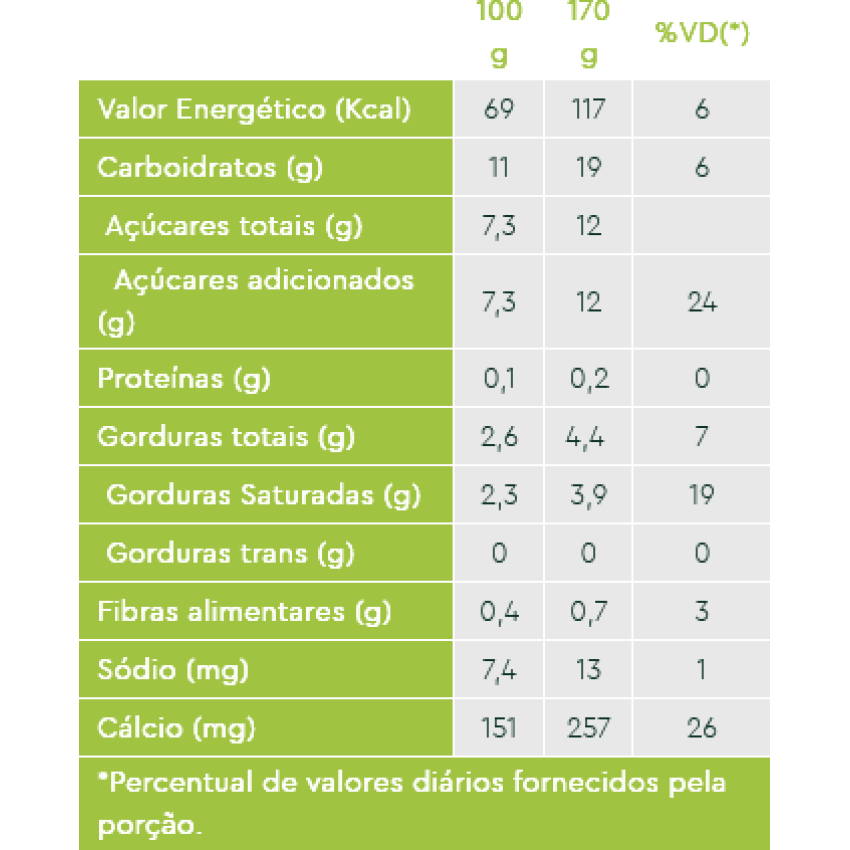 |  | 100 g | 170 g | %VD(*) |
|---|---|---|---|
| Valor Energético (Kcal) | 69 | 117 | 6 |
| Carboidratos (g) | 11 | 19 | 6 |
| Açúcares totais (g) | 7,3 | 12 |  |
| Açúcares adicionados (g) | 7,3 | 12 | 24 |
| Proteínas (g) | 0,1 | 0,2 | 0 |
| Gorduras totais (g) | 2,6 | 4,4 | 7 |
| Gorduras Saturadas (g) | 2,3 | 3,9 | 19 |
| Gorduras trans (g) | 0 | 0 | 0 |
| Fibras alimentares (g) | 0,4 | 0,7 | 3 |
| Sódio (mg) | 7,4 | 13 | 1 |
| Cálcio (mg) | 151 | 257 | 26 |

*Percentual de valores diários fornecidos pela porção.